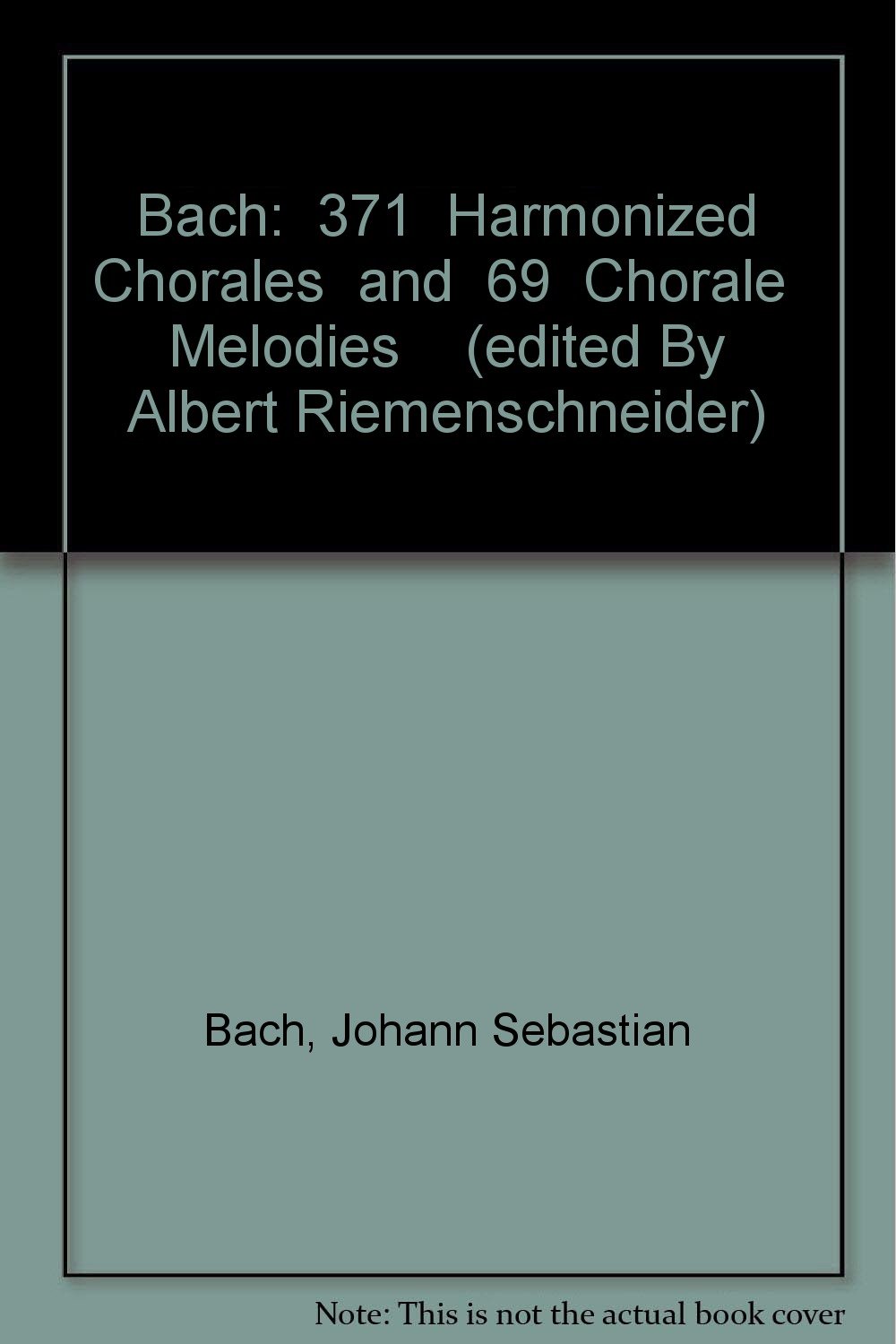 Bach: 371 Harmonized Chorales and 69 Chorale Melodies (edited By Albert Riemenschneider)

Bach, Johann Sebastian

Note: This is not the actual book cover